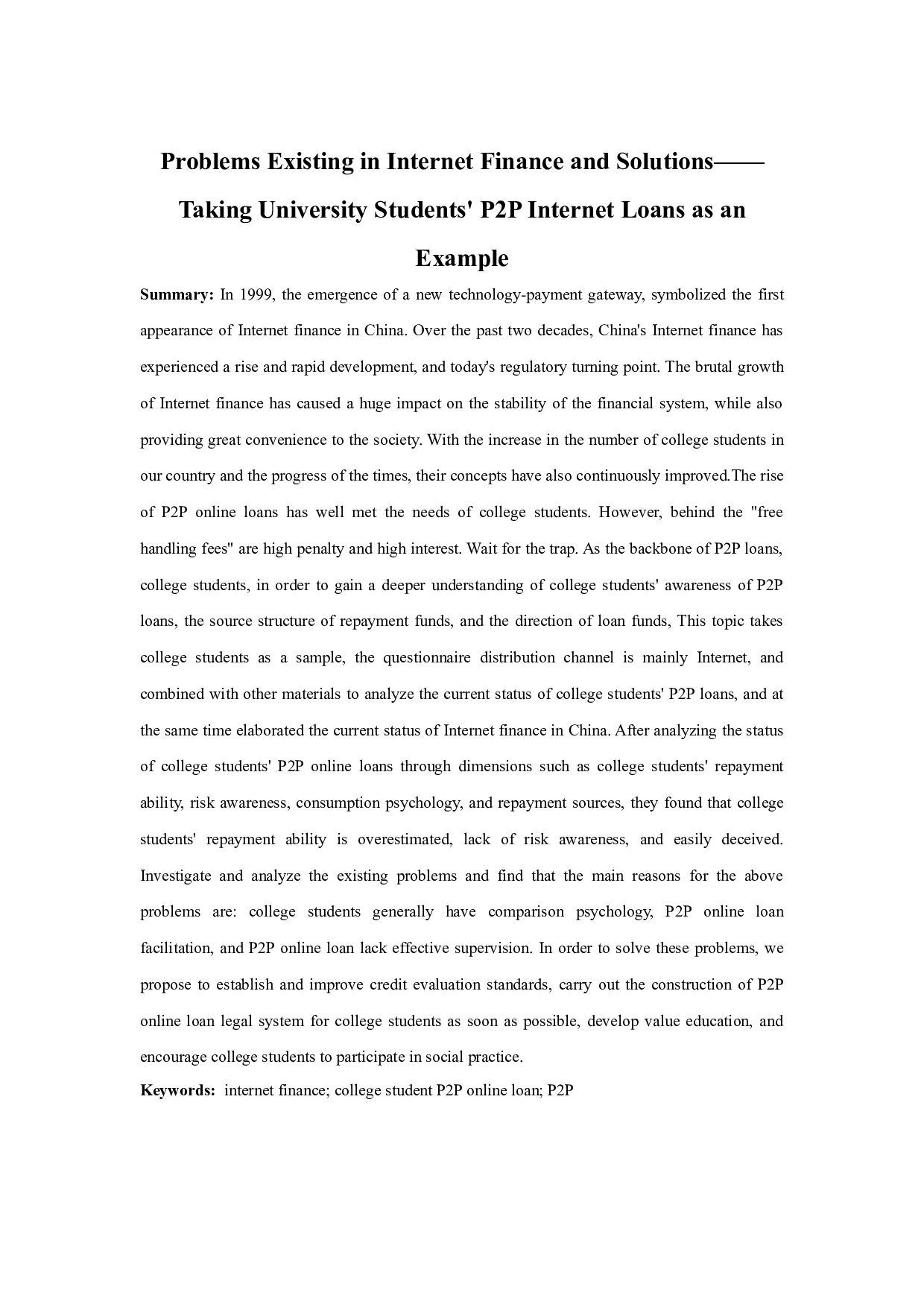 Problems Existing in Internet Finance and Solutions——Taking University Students' P2P Internet Loans as an Example

Summary: In 1999, the emergence of a new technology-payment gateway, symbolized the first appearance of Internet finance in China. Over the past two decades, China's Internet finance has experienced a rise and rapid development, and today's regulatory turning point. The brutal growth of Internet finance has caused a huge impact on the stability of the financial system, while also providing great convenience to the society. With the increase in the number of college students in our country and the progress of the times, their concepts have also continuously improved.The rise of P2P online loans has well met the needs of college students. However, behind the "free handling fees" are high penalty and high interest. Wait for the trap. As the backbone of P2P loans, college students, in order to gain a deeper understanding of college students' awareness of P2P loans, the source structure of repayment funds, and the direction of loan funds, This topic takes college students as a sample, the questionnaire distribution channel is mainly Internet, and combined with other materials to analyze the current status of college students' P2P loans, and at the same time elaborated the current status of Internet finance in China. After analyzing the status of college students' P2P online loans through dimensions such as college students' repayment ability, risk awareness, consumption psychology, and repayment sources, they found that college students' repayment ability is overestimated, lack of risk awareness, and easily deceived. Investigate and analyze the existing problems and find that the main reasons for the above problems are: college students generally have comparison psychology, P2P online loan facilitation, and P2P online loan lack effective supervision. In order to solve these problems, we propose to establish and improve credit evaluation standards, carry out the construction of P2P online loan legal system for college students as soon as possible, develop value education, and encourage college students to participate in social practice.

Keywords: internet finance; college student P2P online loan; P2P